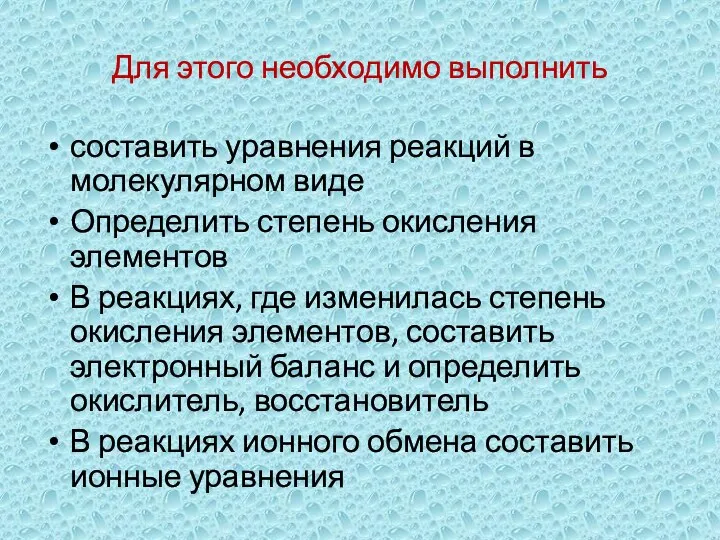 Для этого необходимо выполнить

• составить уравнения реакций в молекулярном виде
• Определить степень окисления элементов
• В реакциях, где изменилась степень окисления элементов, составить электронный баланс и определить окислитель, восстановитель
• В реакциях ионного обмена составить ионные уравнения